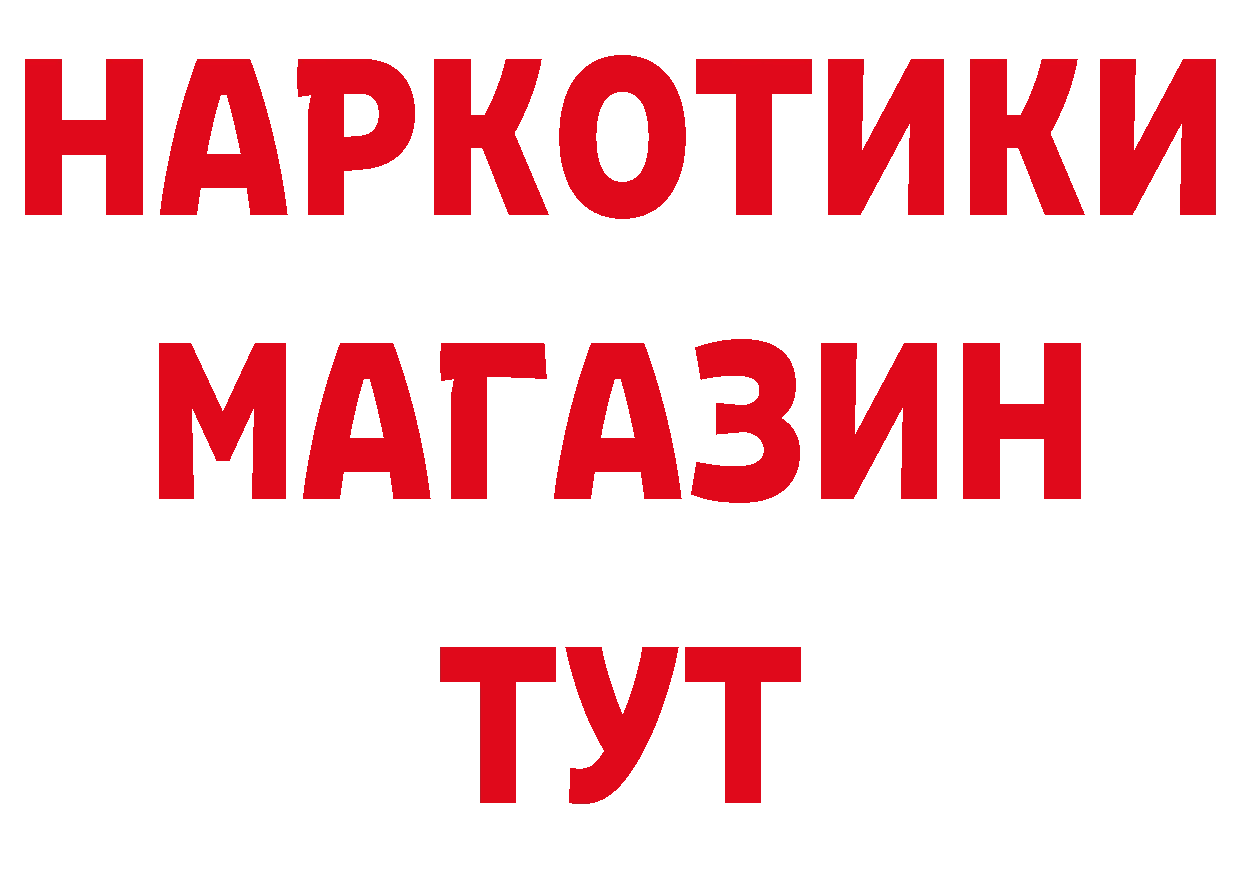 НАРКОТИКИ МАГАЗИН ТУТ